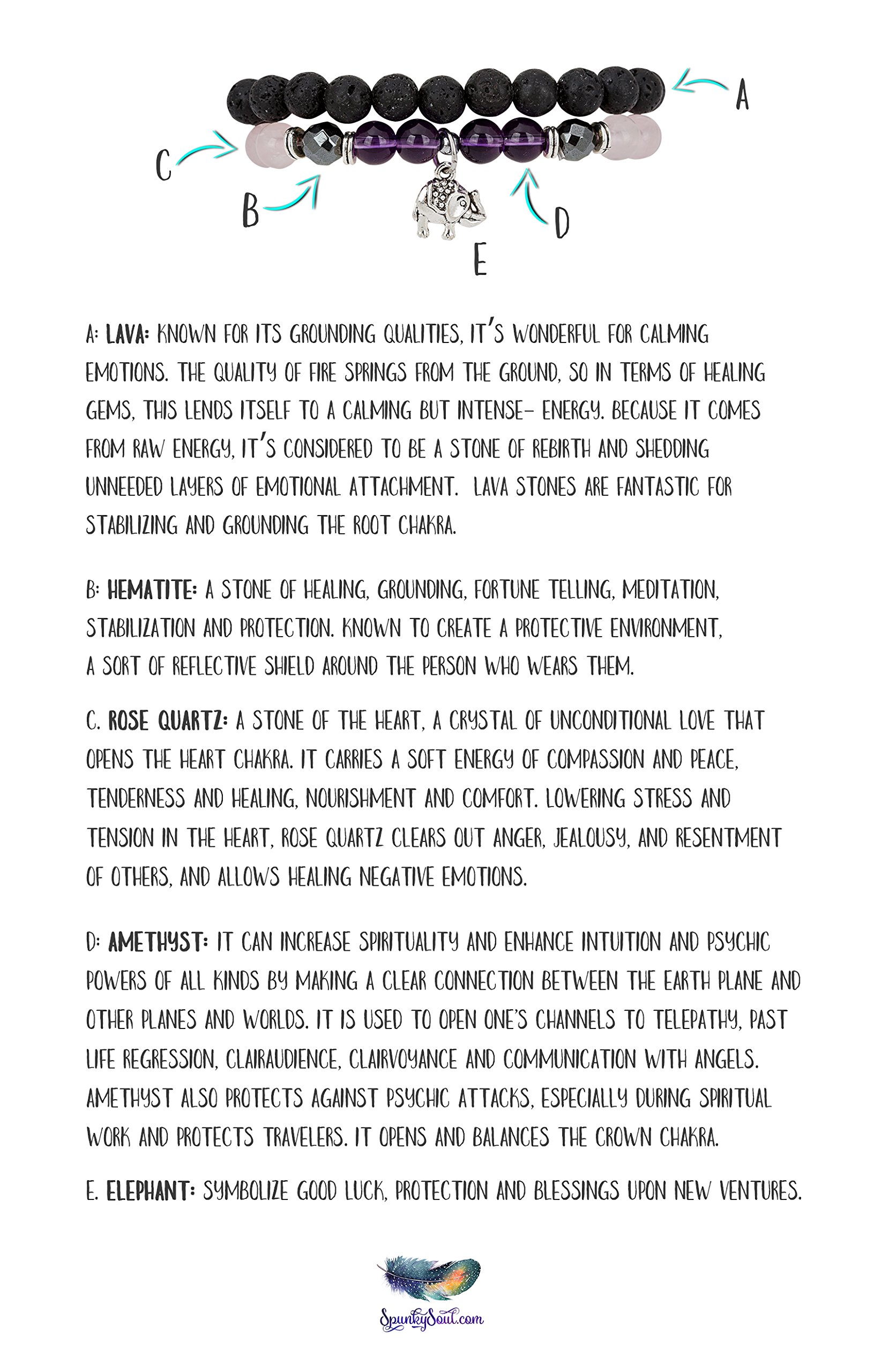 A

C

B

D

E

A: LAVA: KNOWN FOR ITS GROUNDING QUALITIES, IT'S WONDERFUL FOR CALMING EMOTIONS. THE QUALITY OF FIRE SPRINGS FROM THE GROUND, SO IN TERMS OF HEALING GEMS, THIS LENDS ITSELF TO A CALMING BUT INTENSE- ENERGY. BECAUSE IT COMES FROM RAW ENERGY, IT'S CONSIDERED TO BE A STONE OF REBIRTH AND SHEDDING UNNEEDED LAYERS OF EMOTIONAL ATTACHMENT. LAVA STONES ARE FANTASTIC FOR STABILIZING AND GROUNDING THE ROOT CHAKRA.

B: HEMATITE: A STONE OF HEALING, GROUNDING, FORTUNE TELLING, MEDITATION, STABILIZATION AND PROTECTION. KNOWN TO CREATE A PROTECTIVE ENVIRONMENT, A SORT OF REFLECTIVE SHIELD AROUND THE PERSON WHO WEARS THEM.

C. ROSE QUARTZ: A STONE OF THE HEART, A CRYSTAL OF UNCONDITIONAL LOVE THAT OPENS THE HEART CHAKRA. IT CARRIES A SOFT ENERGY OF COMPASSION AND PEACE, TENDERNESS AND HEALING, NOURISHMENT AND COMFORT. LOWERING STRESS AND TENSION IN THE HEART, ROSE QUARTZ CLEARS OUT ANGER, JEALOUSY, AND RESENTMENT OF OTHERS, AND ALLOWS HEALING NEGATIVE EMOTIONS.

D: AMETHYST: IT CAN INCREASE SPIRITUALITY AND ENHANCE INTUITION AND PSYCHIC POWERS OF ALL KINDS BY MAKING A CLEAR CONNECTION BETWEEN THE EARTH PLANE AND OTHER PLANES AND WORLDS. IT IS USED TO OPEN ONE'S CHANNELS TO TELEPATHY, PAST LIFE REGRESSION, CLAIRAUDIENCE, CLAIRVOYANCE AND COMMUNICATION WITH ANGELS. AMETHYST ALSO PROTECTS AGAINST PSYCHIC ATTACKS, ESPECIALLY DURING SPIRITUAL WORK AND PROTECTS TRAVELERS. IT OPENS AND BALANCES THE CROWN CHAKRA.

E. ELEPHANT: SYMBOLIZE GOOD LUCK, PROTECTION AND BLESSINGS UPON NEW VENTURES.

SpunkySoul.com